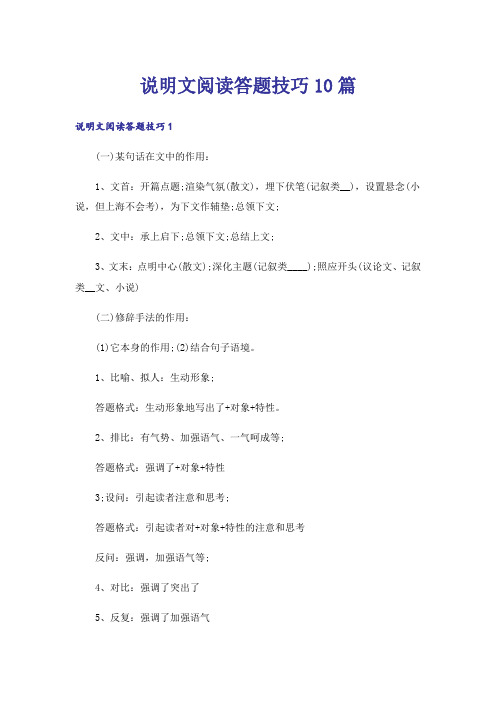 说明文阅读答题技巧10篇

说明文阅读答题技巧1

(一)某句话在文中的作用:

1、文首:开篇点题;渲染气氛(散文),埋下伏笔(记叙类__),设置悬念(小说,但上海不会考),为下文作铺垫;总领下文;

2、文中:承上启下;总领下文;总结上文;

3、文末:点明中心(散文);深化主题(记叙类____);照应开头(议论文、记叙类__文、小说)

(二)修辞手法的作用:

(1)它本身的作用;(2)结合句子语境。

1、比喻、拟人:生动形象;

答题格式:生动形象地写出了+对象+特性。

2、排比:有气势、加强语气、一气呵成等;

答题格式:强调了+对象+特性

3;设问:引起读者注意和思考;

答题格式:引起读者对+对象+特性的注意和思考

反问:强调,加强语气等;

4、对比:强调了突出了

5、反复:强调了加强语气